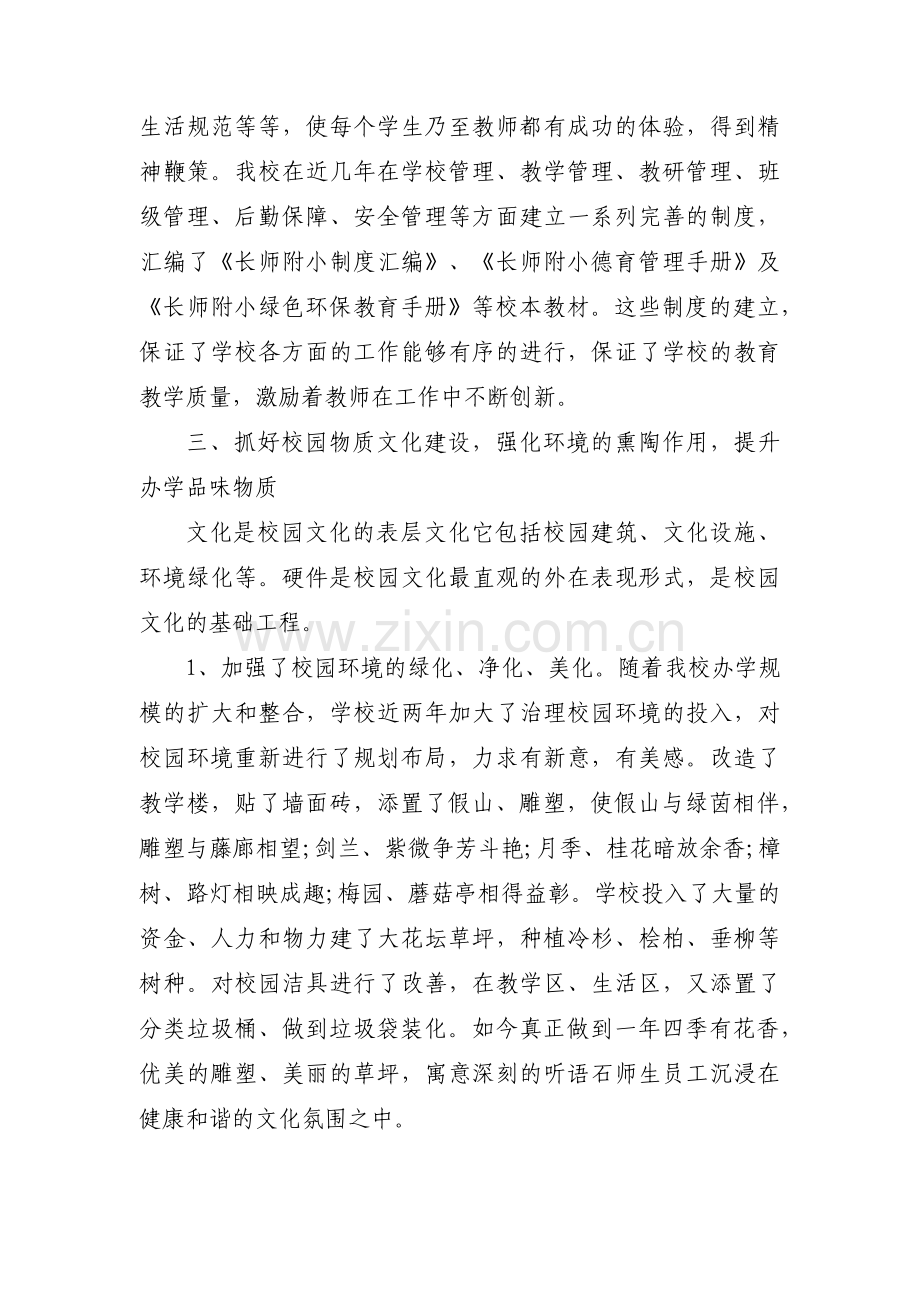 生活规范等等，使每个学生乃至教师都有成功的体验，得到精神鞭策。我校在近几年在学校管理、教学管理、教研管理、班级管理、后勤保障、安全管理等方面建立一系列完善的制度，汇编了《长师附小制度汇编》、《长师附小德育管理手册》及《长师附小绿色环保教育手册》等校本教材。这些制度的建立，保证了学校各方面的工作能够有序的进行，保证了学校的教育教学质量，激励着教师在工作中不断创新。

三、抓好校园物质文化建设，强化环境的熏陶作用，提升办学品味物质

文化是校园文化的表层文化它包括校园建筑、文化设施、环境绿化等。硬件是校园文化最直观的外在表现形式，是校园文化的基础工程。

1、加强了校园环境的绿化、净化、美化。随着我校办学规模的扩大和整合，学校近两年加大了治理校园环境的投入，对校园环境重新进行了规划布局，力求有新意，有美感。改造了教学楼，贴了墙面砖，添置了假山、雕塑，使假山与绿茵相伴，雕塑与藤廊相望;剑兰、紫微争芳斗艳;月季、桂花暗放余香;樟树、路灯相映成趣;梅园、蘑菇亭相得益彰。学校投入了大量的资金、人力和物力建了大花坛草坪，种植冷杉、桧柏、垂柳等树种。对校园洁具进行了改善，在教学区、生活区，又添置了分类垃圾桶、做到垃圾袋装化。如今真正做到一年四季有花香，优美的雕塑、美丽的草坪，寓意深刻的听语石师生员工沉浸在健康和谐的文化氛围之中。

www.zixin.com.cn